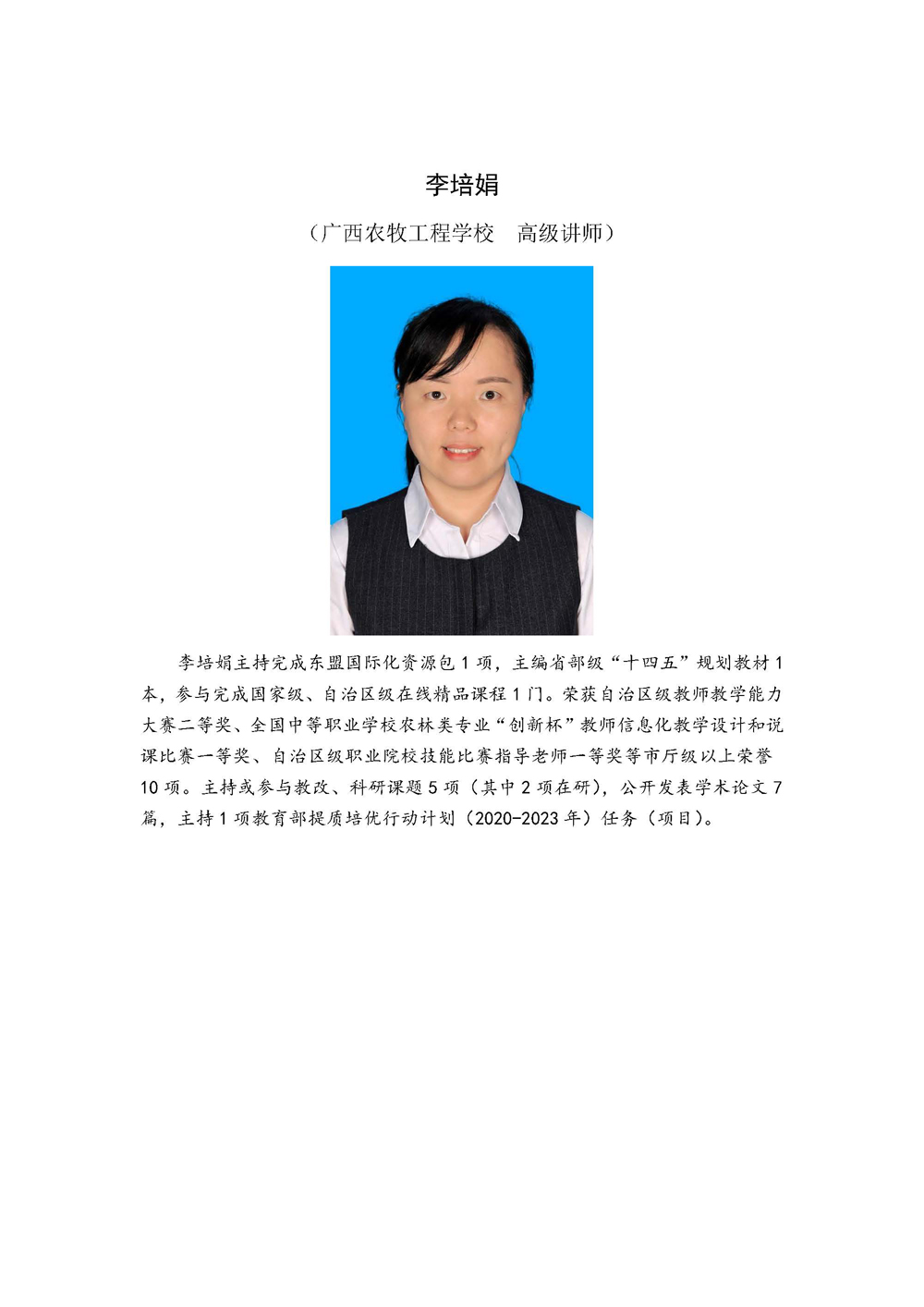 李培娟

（广西农牧工程学校　高级讲师）

李培娟主持完成东盟国际化资源包 1 项，主编省部级“十四五”规划教材 1 本，参与完成国家级、自治区级在线精品课程 1 门。荣获自治区级教师教学能力大赛二等奖、全国中等职业学校农林类专业“创新杯”教师信息化教学设计和说课比赛一等奖、自治区级职业院校技能比赛指导老师一等奖等市厅级以上荣誉 10 项。主持或参与教改、科研课题 5 项（其中 2 项在研），公开发表学术论文 7 篇，主持 1 项教育部提质培优行动计划（2020-2023 年）任务（项目）。